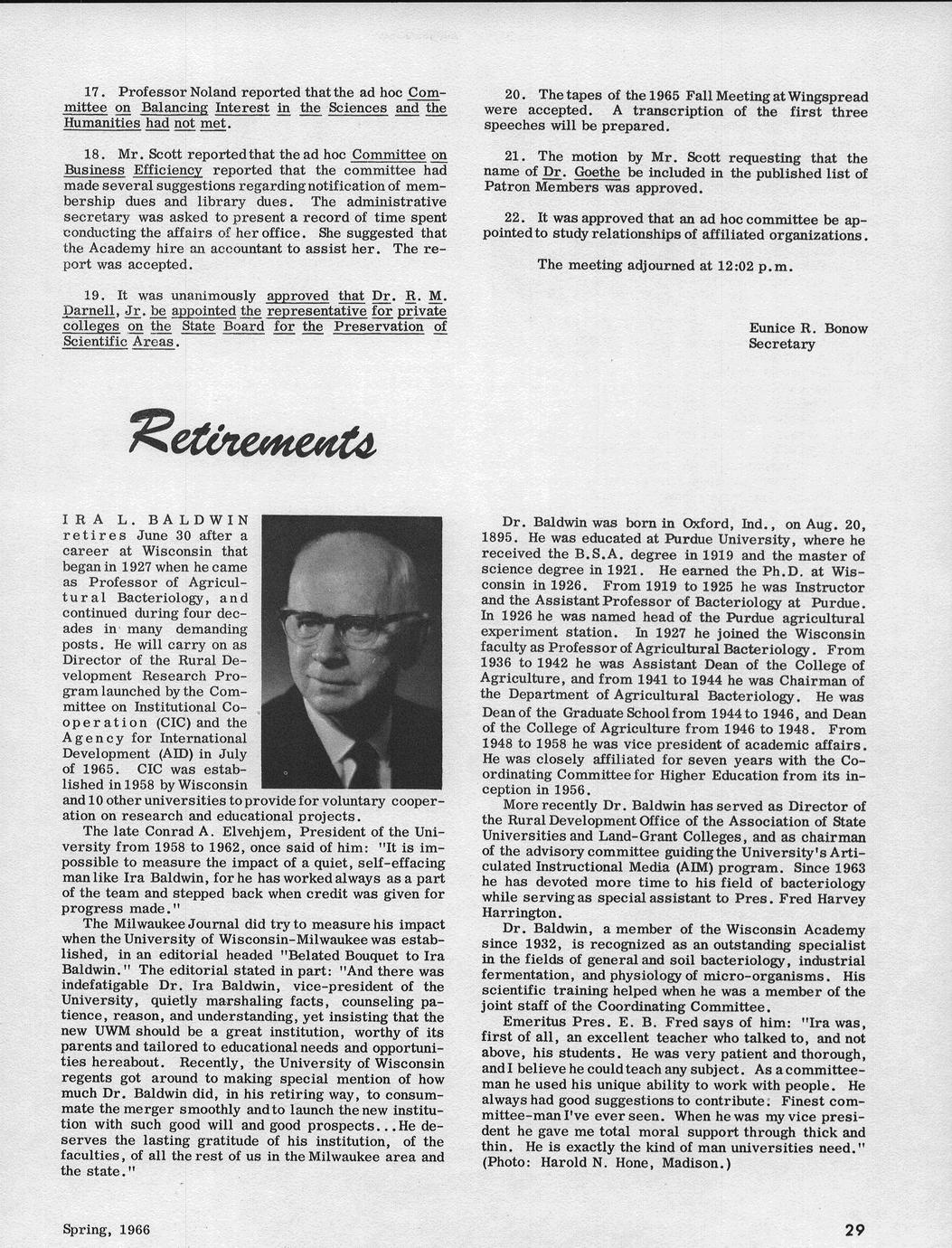 17. Professor Noland reported that the ad hoc Committee on Balancing Interest in the Sciences and the Humanities had not met.

18. Mr. Scott reported that the ad hoc Committee on Business Efficiency reported that the committee had made several suggestions regarding notification of membership dues and library dues. The administrative secretary was asked to present a record of time spent conducting the affairs of her office. She suggested that the Academy hire an accountant to assist her. The report was accepted.

19. It was unanimously approved that Dr. R. M. Darnell, Jr. be appointed the representative for private colleges on the State Board for the Preservation of Scientific Areas.

20. The tapes of the 1965 Fall Meeting at Wingspread were accepted. A transcription of the first three speeches will be prepared.

21. The motion by Mr. Scott requesting that the name of Dr. Goethe be included in the published list of Patron Members was approved.

22. It was approved that an ad hoc committee be appointed to study relationships of affiliated organizations.

The meeting adjourned at 12:02 p.m.

Eunice R. Bonow
Secretary

Retirements

IRA L. BALDWIN retires June 30 after a career at Wisconsin that began in 1927 when he came as Professor of Agricultural Bacteriology, and continued during four decades in many demanding posts. He will carry on as Director of the Rural Development Research Program launched by the Committee on Institutional Cooperation (CIC) and the Agency for International Development (AID) in July of 1965. CIC was established in 1958 by Wisconsin and 10 other universities to provide for voluntary cooperation on research and educational projects.

The late Conrad A. Elvehjem, President of the University from 1958 to 1962, once said of him: "It is impossible to measure the impact of a quiet, self-effacing man like Ira Baldwin, for he has worked always as a part of the team and stepped back when credit was given for progress made."

The Milwaukee Journal did try to measure his impact when the University of Wisconsin-Milwaukee was established, in an editorial headed "Belated Bouquet to Ira Baldwin." The editorial stated in part: "And there was indefatigable Dr. Ira Baldwin, vice-president of the University, quietly marshaling facts, counseling patience, reason, and understanding, yet insisting that the new UWM should be a great institution, worthy of its parents and tailored to educational needs and opportunities hereabout. Recently, the University of Wisconsin regents got around to making special mention of how much Dr. Baldwin did, in his retiring way, to consummate the merger smoothly and to launch the new institution with such good will and good prospects...He deserves the lasting gratitude of his institution, of the faculties, of all the rest of us in the Milwaukee area and the state."

Dr. Baldwin was born in Oxford, Ind., on Aug. 20, 1895. He was educated at Purdue University, where he received the B.S.A. degree in 1919 and the master of science degree in 1921. He earned the Ph.D. at Wisconsin in 1926. From 1919 to 1925 he was Instructor and the Assistant Professor of Bacteriology at Purdue. In 1926 he was named head of the Purdue agricultural experiment station. In 1927 he joined the Wisconsin faculty as Professor of Agricultural Bacteriology. From 1936 to 1942 he was Assistant Dean of the College of Agriculture, and from 1941 to 1944 he was Chairman of the Department of Agricultural Bacteriology. He was Dean of the Graduate School from 1944 to 1946, and Dean of the College of Agriculture from 1946 to 1948. From 1948 to 1958 he was vice president of academic affairs. He was closely affiliated for seven years with the Coordinating Committee for Higher Education from its inception in 1956.

More recently Dr. Baldwin has served as Director of the Rural Development Office of the Association of State Universities and Land-Grant Colleges, and as chairman of the advisory committee guiding the University's Articulated Instructional Media (AIM) program. Since 1963 he has devoted more time to his field of bacteriology while serving as special assistant to Pres. Fred Harvey Harrington.

Dr. Baldwin, a member of the Wisconsin Academy since 1932, is recognized as an outstanding specialist in the fields of general and soil bacteriology, industrial fermentation, and physiology of micro-organisms. His scientific training helped when he was a member of the joint staff of the Coordinating Committee.

Emeritus Pres. E. B. Fred says of him: "Ira was, first of all, an excellent teacher who talked to, and not above, his students. He was very patient and thorough, and I believe he could teach any subject. As a committeeman he used his unique ability to work with people. He always had good suggestions to contribute. Finest committee-man I've ever seen. When he was my vice president he gave me total moral support through thick and thin. He is exactly the kind of man universities need." (Photo: Harold N. Hone, Madison.)

Spring, 1966

29